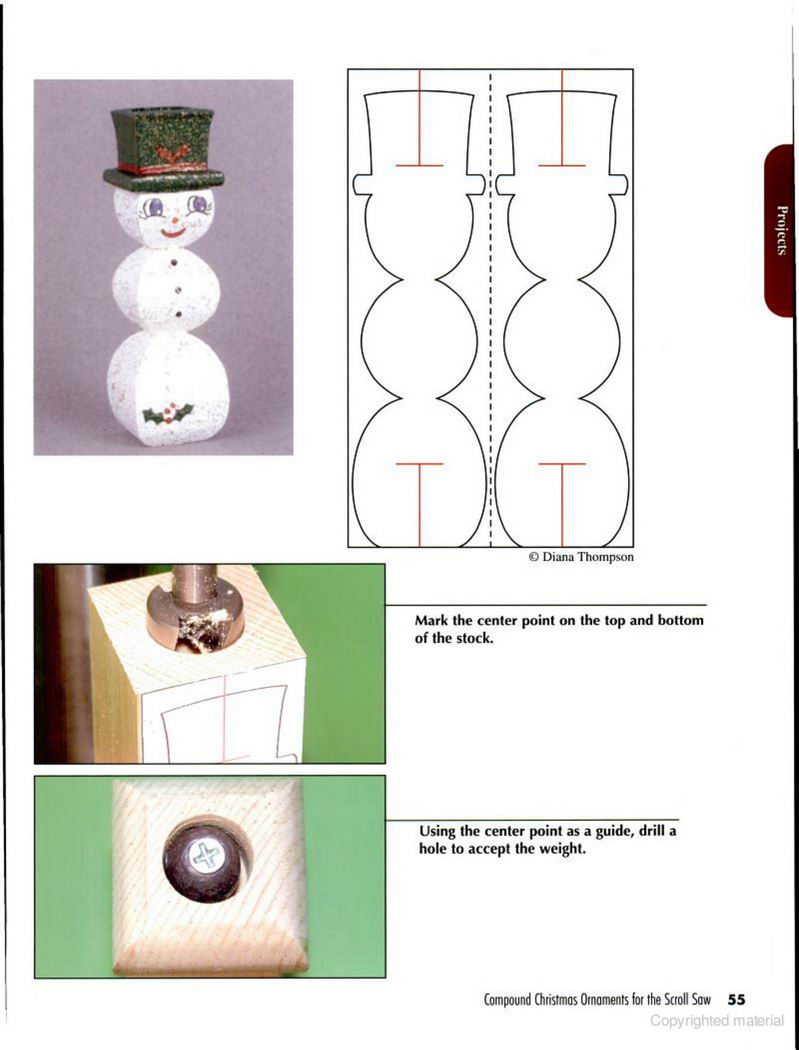 Projects

© Diana Thompson

Mark the center point on the top and bottom of the stock.

Using the center point as a guide, drill a hole to accept the weight.

Compound Christmas Ornaments for the Scroll Saw 55

Copyrighted material